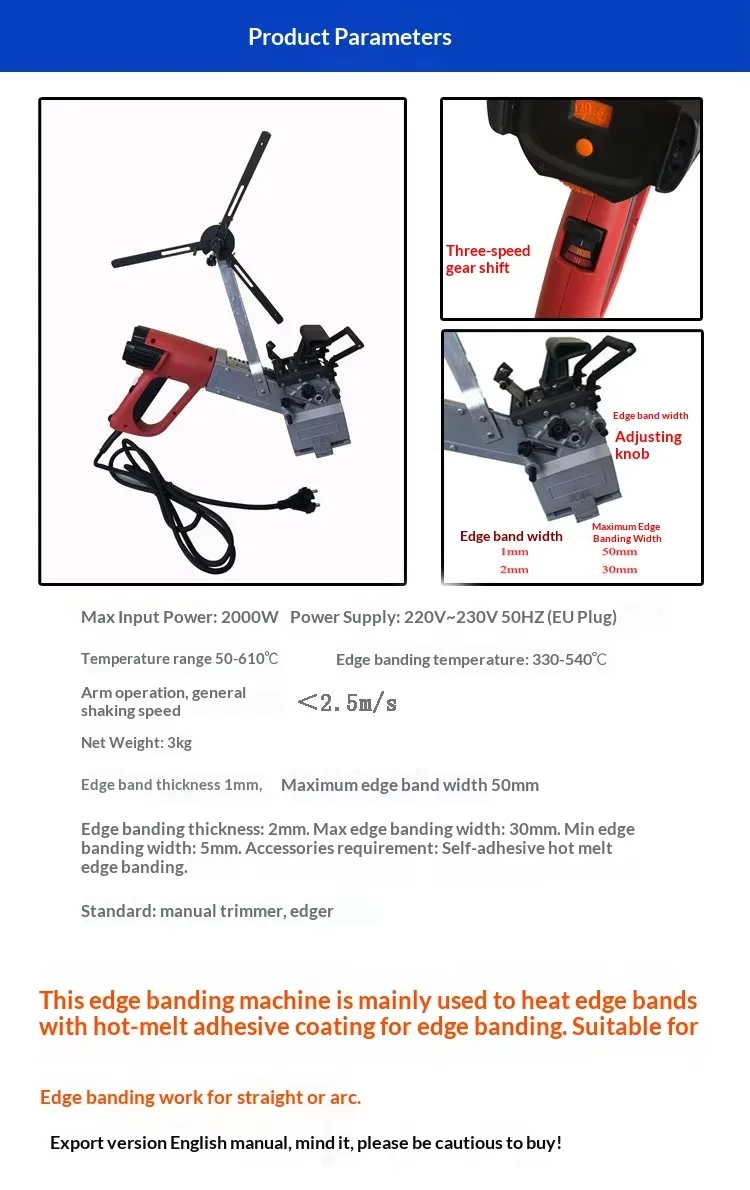 Product Parameters

Three-speed gear shift

Edge band width
Adjusting knob

| Edge band width | Maximum Edge Banding Width |
|---|---|
| 1mm | 50mm |
| 2mm | 30mm |

Max Input Power: 2000W Power Supply: 220V~230V 50HZ (EU Plug)

Temperature range 50-610℃ Edge banding temperature: 330-540℃

Arm operation, general shaking speed <2.5m/s

Net Weight: 3kg

Edge band thickness 1mm, Maximum edge band width 50mm

Edge banding thickness: 2mm. Max edge banding width: 30mm. Min edge banding width: 5mm. Accessories requirement: Self-adhesive hot melt edge banding.

Standard: manual trimmer, edger

This edge banding machine is mainly used to heat edge bands with hot-melt adhesive coating for edge banding. Suitable for

Edge banding work for straight or arc.

Export version English manual, mind it, please be cautious to buy!